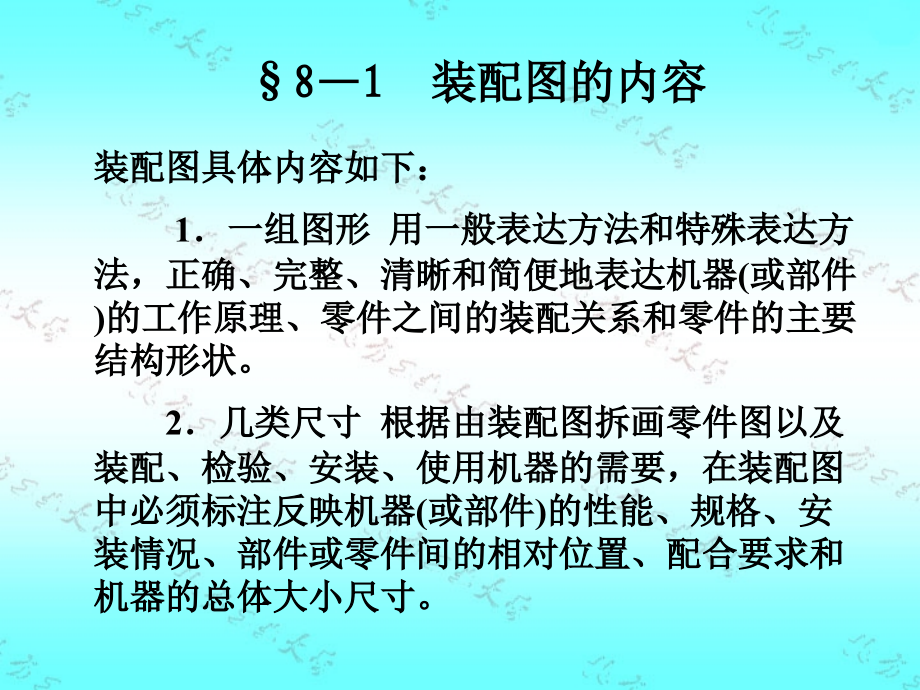 §8—1　装配图的内容

装配图具体内容如下：

1．一组图形 用一般表达方法和特殊表达方法，正确、完整、清晰和简便地表达机器(或部件)的工作原理、零件之间的装配关系和零件的主要结构形状。

2．几类尺寸 根据由装配图拆画零件图以及装配、检验、安装、使用机器的需要，在装配图中必须标注反映机器(或部件)的性能、规格、安装情况、部件或零件间的相对位置、配合要求和机器的总体大小尺寸。